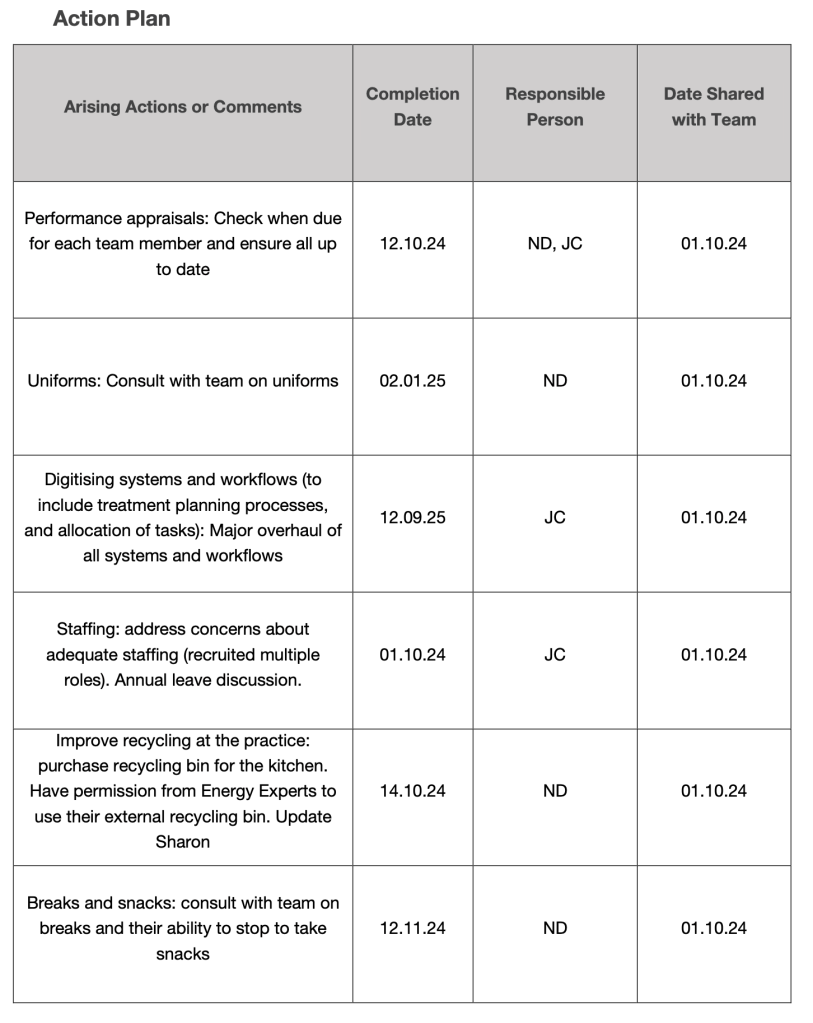 Action Plan

| Arising Actions or Comments | Completion Date | Responsible Person | Date Shared with Team |
|---|---|---|---|
| Performance appraisals: Check when due for each team member and ensure all up to date | 12.10.24 | ND, JC | 01.10.24 |
| Uniforms: Consult with team on uniforms | 02.01.25 | ND | 01.10.24 |
| Digitising systems and workflows (to include treatment planning processes, and allocation of tasks): Major overhaul of all systems and workflows | 12.09.25 | JC | 01.10.24 |
| Staffing: address concerns about adequate staffing (recruited multiple roles). Annual leave discussion. | 01.10.24 | JC | 01.10.24 |
| Improve recycling at the practice: purchase recycling bin for the kitchen. Have permission from Energy Experts to use their external recycling bin. Update Sharon | 14.10.24 | ND | 01.10.24 |
| Breaks and snacks: consult with team on breaks and their ability to stop to take snacks | 12.11.24 | ND | 01.10.24 |